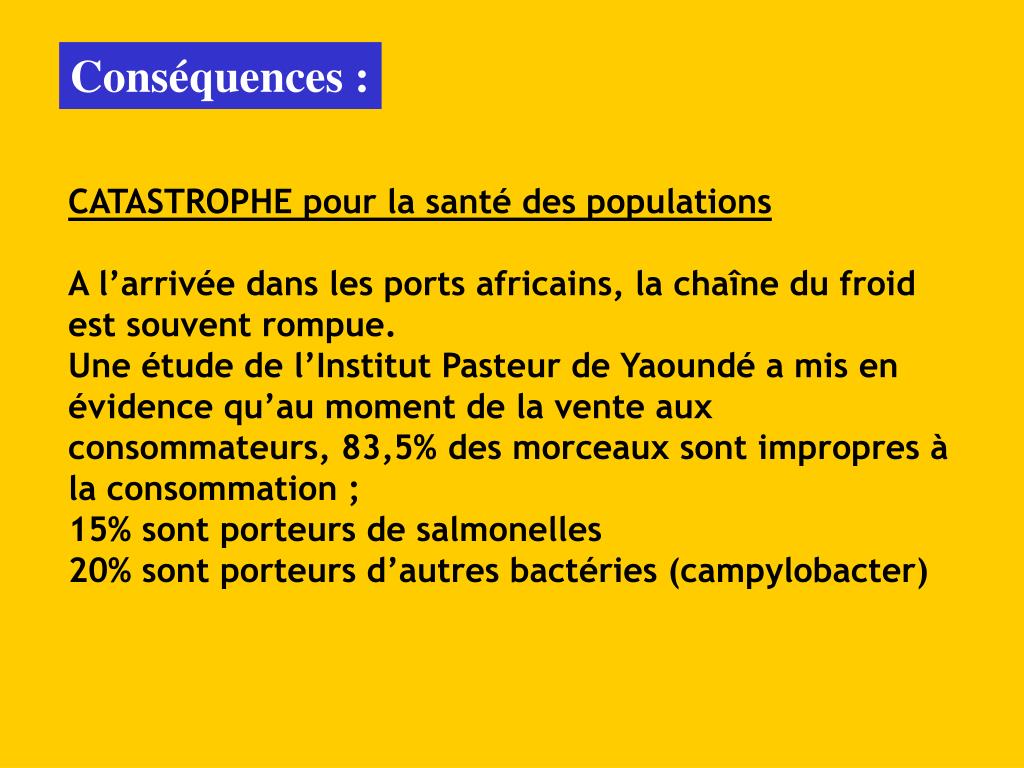 Conséquences :

CATASTROPHE pour la santé des populations

A l’arrivée dans les ports africains, la chaîne du froid est souvent rompue.
Une étude de l’Institut Pasteur de Yaoundé a mis en évidence qu’au moment de la vente aux consommateurs, 83,5% des morceaux sont impropres à la consommation ;
15% sont porteurs de salmonelles
20% sont porteurs d’autres bactéries (campylobacter)